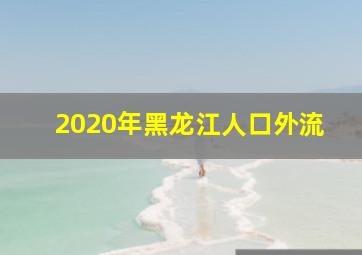 2020年黑龙江人口外流